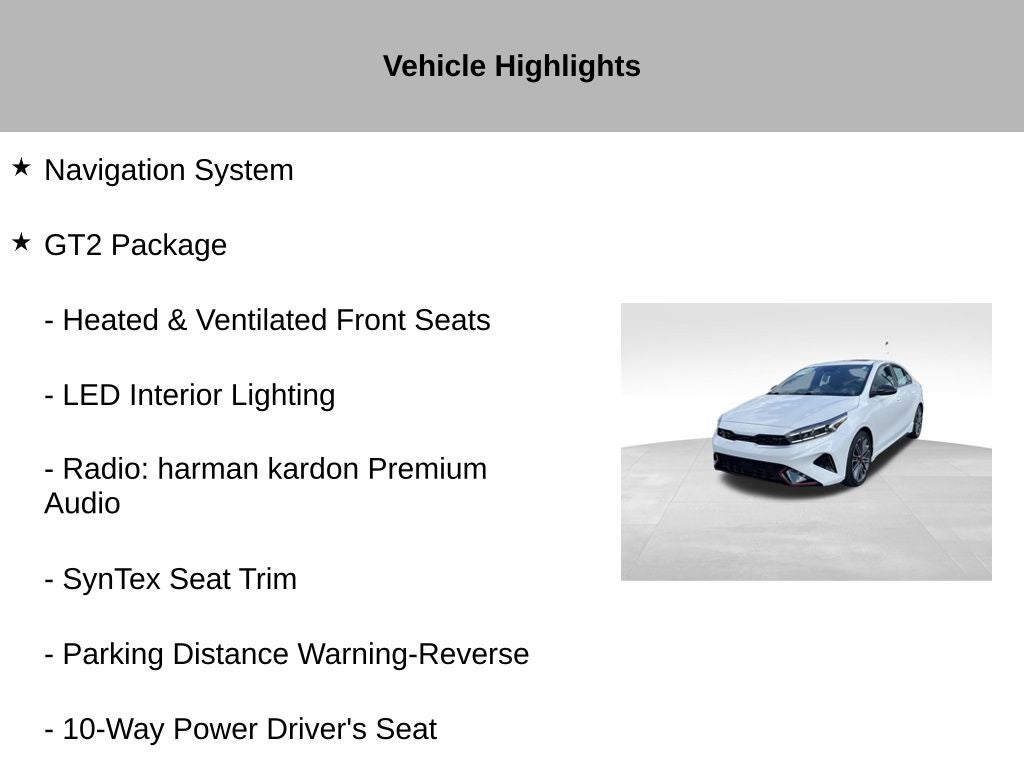 Vehicle Highlights

★ Navigation System

★ GT2 Package

- Heated & Ventilated Front Seats

- LED Interior Lighting

- Radio: harman kardon Premium Audio

- SynTex Seat Trim

- Parking Distance Warning-Reverse

- 10-Way Power Driver's Seat